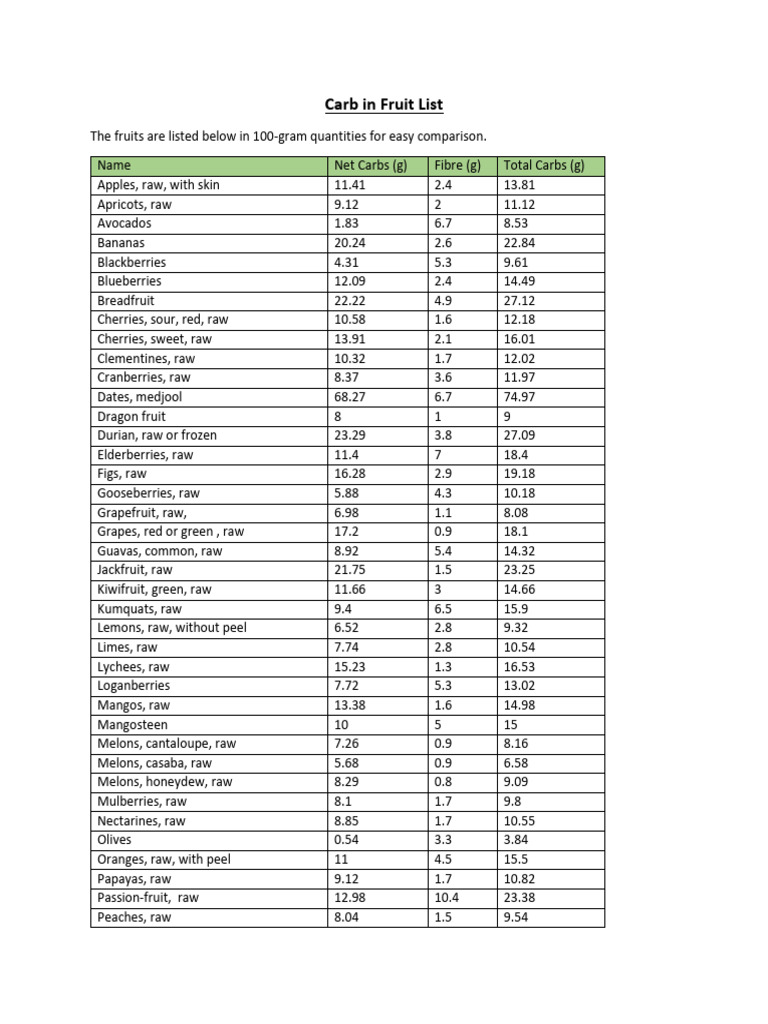 Carb in Fruit List

The fruits are listed below in 100-gram quantities for easy comparison.

| Name | Net Carbs (g) | Fibre (g) | Total Carbs (g) |
|---|---|---|---|
| Apples, raw, with skin | 11.41 | 2.4 | 13.81 |
| Apricots, raw | 9.12 | 2 | 11.12 |
| Avocados | 1.83 | 6.7 | 8.53 |
| Bananas | 20.24 | 2.6 | 22.84 |
| Blackberries | 4.31 | 5.3 | 9.61 |
| Blueberries | 12.09 | 2.4 | 14.49 |
| Breadfruit | 22.22 | 4.9 | 27.12 |
| Cherries, sour, red, raw | 10.58 | 1.6 | 12.18 |
| Cherries, sweet, raw | 13.91 | 2.1 | 16.01 |
| Clementines, raw | 10.32 | 1.7 | 12.02 |
| Cranberries, raw | 8.37 | 3.6 | 11.97 |
| Dates, medjool | 68.27 | 6.7 | 74.97 |
| Dragon fruit | 8 | 1 | 9 |
| Durian, raw or frozen | 23.29 | 3.8 | 27.09 |
| Elderberries, raw | 11.4 | 7 | 18.4 |
| Figs, raw | 16.28 | 2.9 | 19.18 |
| Gooseberries, raw | 5.88 | 4.3 | 10.18 |
| Grapefruit, raw, | 6.98 | 1.1 | 8.08 |
| Grapes, red or green , raw | 17.2 | 0.9 | 18.1 |
| Guavas, common, raw | 8.92 | 5.4 | 14.32 |
| Jackfruit, raw | 21.75 | 1.5 | 23.25 |
| Kiwifruit, green, raw | 11.66 | 3 | 14.66 |
| Kumquats, raw | 9.4 | 6.5 | 15.9 |
| Lemons, raw, without peel | 6.52 | 2.8 | 9.32 |
| Limes, raw | 7.74 | 2.8 | 10.54 |
| Lychees, raw | 15.23 | 1.3 | 16.53 |
| Loganberries | 7.72 | 5.3 | 13.02 |
| Mangos, raw | 13.38 | 1.6 | 14.98 |
| Mangosteen | 10 | 5 | 15 |
| Melons, cantaloupe, raw | 7.26 | 0.9 | 8.16 |
| Melons, casaba, raw | 5.68 | 0.9 | 6.58 |
| Melons, honeydew, raw | 8.29 | 0.8 | 9.09 |
| Mulberries, raw | 8.1 | 1.7 | 9.8 |
| Nectarines, raw | 8.85 | 1.7 | 10.55 |
| Olives | 0.54 | 3.3 | 3.84 |
| Oranges, raw, with peel | 11 | 4.5 | 15.5 |
| Papayas, raw | 9.12 | 1.7 | 10.82 |
| Passion-fruit, raw | 12.98 | 10.4 | 23.38 |
| Peaches, raw | 8.04 | 1.5 | 9.54 |